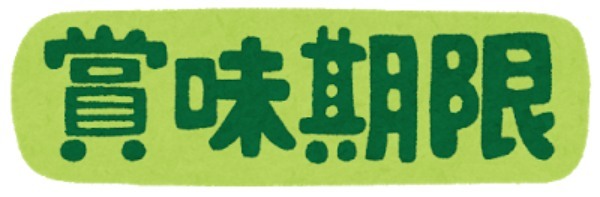 賞味期限